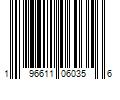 1 96611 06035 6